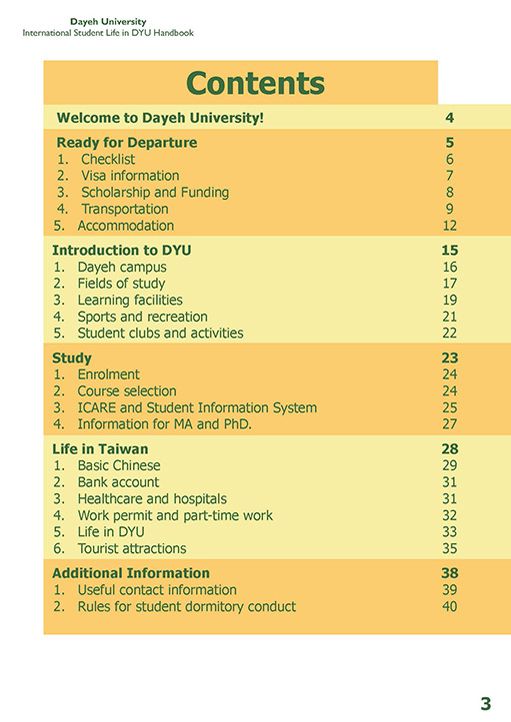 Dayeh University
International Student Life in DYU Handbook

Contents

Welcome to Dayeh University! 4

Ready for Departure 5
1. Checklist 6
2. Visa information 7
3. Scholarship and Funding 8
4. Transportation 9
5. Accommodation 12

Introduction to DYU 15
1. Dayeh campus 16
2. Fields of study 17
3. Learning facilities 19
4. Sports and recreation 21
5. Student clubs and activities 22

Study 23
1. Enrolment 24
2. Course selection 24
3. ICARE and Student Information System 25
4. Information for MA and PhD. 27

Life in Taiwan 28
1. Basic Chinese 29
2. Bank account 31
3. Healthcare and hospitals 31
4. Work permit and part-time work 32
5. Life in DYU 33
6. Tourist attractions 35

Additional Information 38
1. Useful contact information 39
2. Rules for student dormitory conduct 40

3